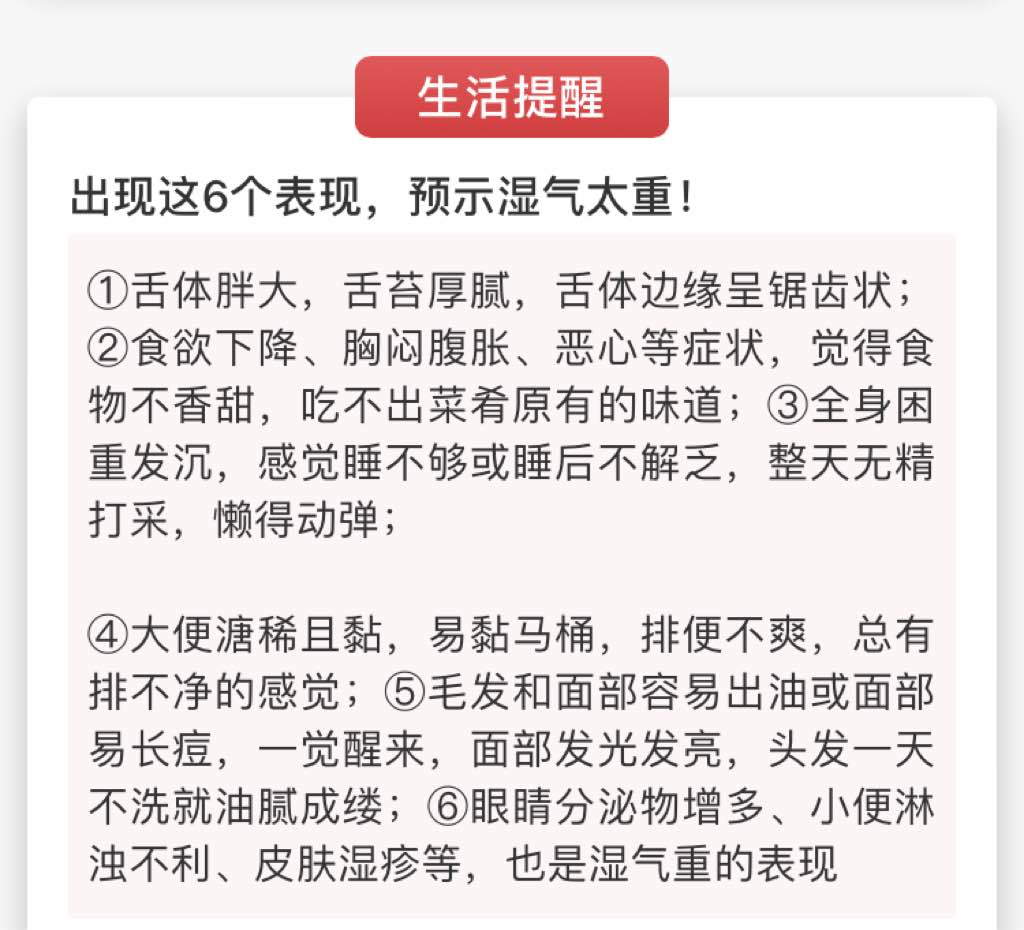 生活提醒

出现这6个表现，预示湿气太重！

①舌体胖大，舌苔厚腻，舌体边缘呈锯齿状；②食欲下降、胸闷腹胀、恶心等症状，觉得食物不香甜，吃不出菜肴原有的味道；③全身困重发沉，感觉睡不够或睡后不解乏，整天无精打采，懒得动弹；

④大便溏稀且黏，易黏马桶，排便不爽，总有排不净的感觉；⑤毛发和面部容易出油或面部易长痘，一觉醒来，面部发光发亮，头发一天不洗就油腻成缕；⑥眼睛分泌物增多、小便淋浊不利、皮肤湿疹等，也是湿气重的表现